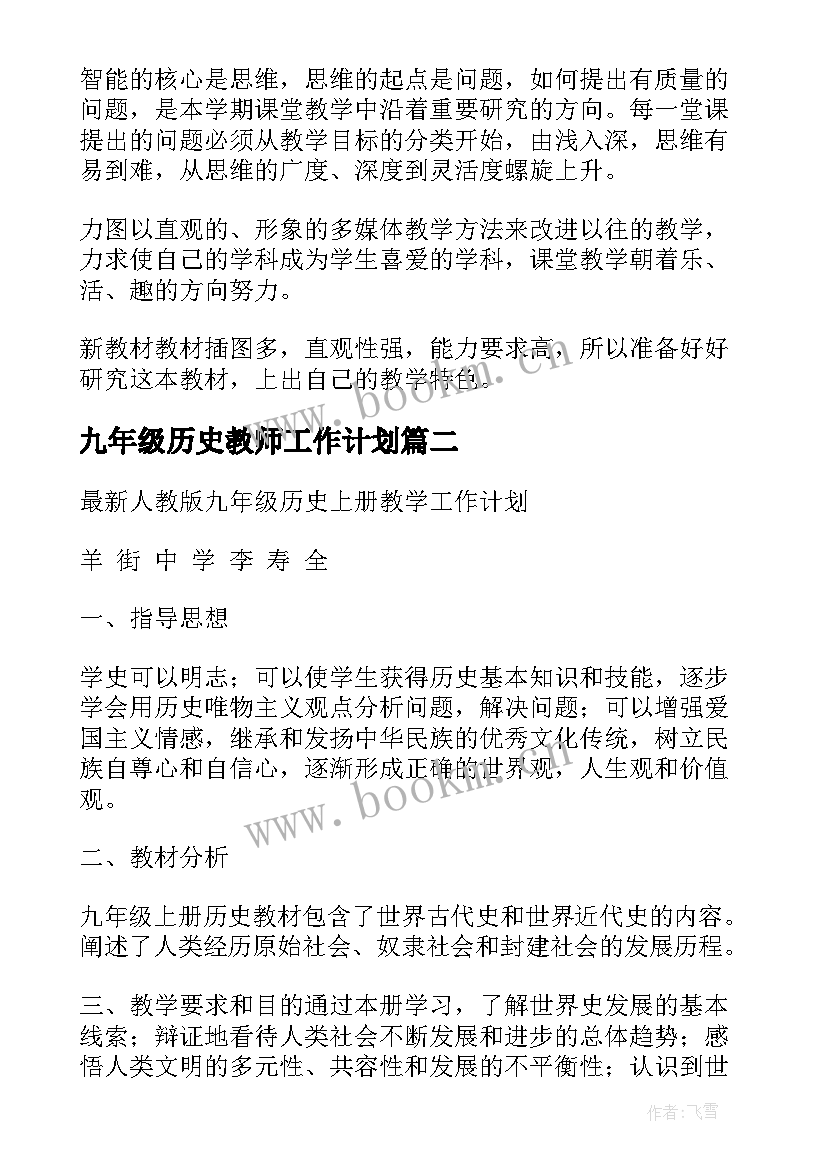 智能的核心是思维，思维的起点是问题，如何提出有质量的问题，是本学期课堂教学中沿着重要研究的方向。每一堂课提出的问题必须从教学目标的分类开始，由浅入深，思维有易到难，从思维的广度、深度到灵活度螺旋上升。

力图以直观的、形象的多媒体教学方法来改进以往的教学，力求使自己的学科成为学生喜爱的学科，课堂教学朝着乐、活、趣的方向努力。

新教材教材插图多，直观性强，能力要求高，所以准备好好研究这本教材，上出自己的教学特色。

www.bookm.cn

九年级历史教师工作计划篇二

最新人教版九年级历史上册教学工作计划

羊 街 中 学 李 寿 全

一、指导思想

学史可以明志；可以使学生获得历史基本知识和技能，逐步学会用历史唯物主义观点分析问题，解决问题；可以增强爱国主义情感，继承和发扬中华民族的优秀文化传统，树立民族自尊心和自信心，逐渐形成正确的世界观，人生观和价值观。

www.bookm.cn

二、教材分析

九年级上册历史教材包含了世界古代史和世界近代史的内容。阐述了人类经历原始社会、奴隶社会和封建社会的发展历程。

三、教学要求和目的通过本册学习，了解世界史发展的基本线索；辩证地看待人类社会不断发展和进步的总体趋势；感悟人类文明的多元性、共容性和发展的不平衡性；认识到世

作者：飞雪